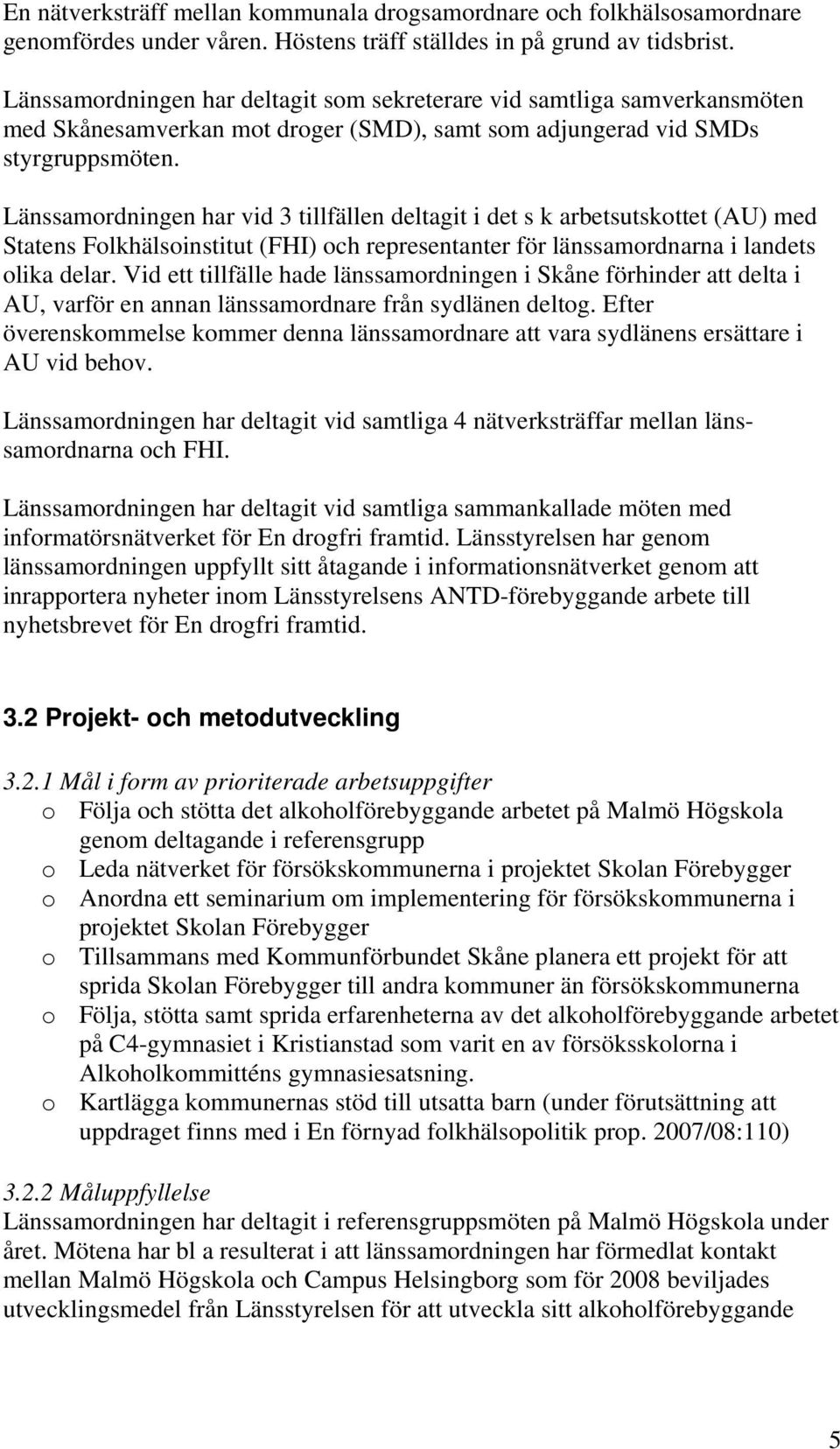 En nätverksträff mellan kommunala drogsamordnare och folkhälsosamordnare genomfördes under våren. Höstens träff ställdes in på grund av tidsbrist.

Länssamordningen har deltagit som sekreterare vid samtliga samverkansmöten med Skånesamverkan mot droger (SMD), samt som adjungerad vid SMDs styrgruppsmöten.

Länssamordningen har vid 3 tillfällen deltagit i det s k arbetsutskottet (AU) med Statens Folkhälsoinstitut (FHI) och representanter för länssamordnarna i landets olika delar. Vid ett tillfälle hade länssamordningen i Skåne förhinder att delta i AU, varför en annan länssamordnare från sydlänen deltog. Efter överenskommelse kommer denna länssamordnare att vara sydlänens ersättare i AU vid behov.

Länssamordningen har deltagit vid samtliga 4 nätverksträffar mellan länssamordnarna och FHI.

Länssamordningen har deltagit vid samtliga sammankallade möten med informatörsnätverket för En drogfri framtid. Länsstyrelsen har genom länssamordningen uppfyllt sitt åtagande i informationsnätverket genom att inrapportera nyheter inom Länsstyrelsens ANTD-förebyggande arbete till nyhetsbrevet för En drogfri framtid.

3.2 Projekt- och metodutveckling

3.2.1 Mål i form av prioriterade arbetsuppgifter
o Följa och stötta det alkoholförebyggande arbetet på Malmö Högskola genom deltagande i referensgrupp
o Leda nätverket för försökskommunerna i projektet Skolan Förebygger
o Anordna ett seminarium om implementering för försökskommunerna i projektet Skolan Förebygger
o Tillsammans med Kommunförbundet Skåne planera ett projekt för att sprida Skolan Förebygger till andra kommuner än försökskommunerna
o Följa, stötta samt sprida erfarenheterna av det alkoholförebyggande arbetet på C4-gymnasiet i Kristianstad som varit en av försöksskolorna i Alkoholkommitténs gymnasiesatsning.
o Kartlägga kommunernas stöd till utsatta barn (under förutsättning att uppdraget finns med i En förnyad folkhälsopolitik prop. 2007/08:110)

3.2.2 Måluppfyllelse
Länssamordningen har deltagit i referensgruppsmöten på Malmö Högskola under året. Mötena har bl a resulterat i att länssamordningen har förmedlat kontakt mellan Malmö Högskola och Campus Helsingborg som för 2008 beviljades utvecklingsmedel från Länsstyrelsen för att utveckla sitt alkoholförebyggande

5